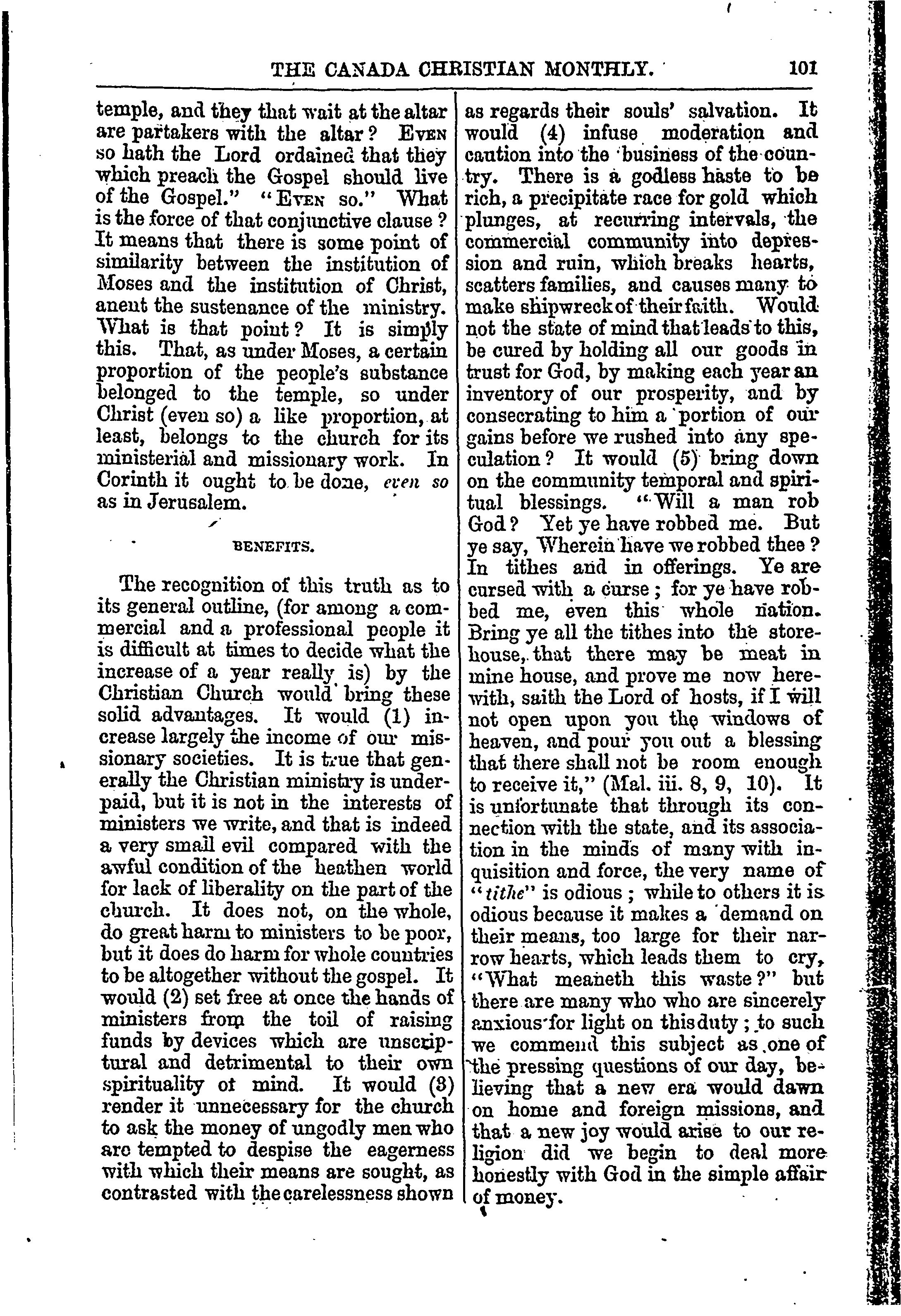 THE CANADA CHRISTIAN MONTHLY. 101

temple, and they that wait at the altar are partakers with the altar? EVEN so hath the Lord ordained that they which preach the Gospel should live of the Gospel." "EVEN so." What is the force of that conjunctive clause? It means that there is some point of similarity between the institution of Moses and the institution of Christ, anent the sustenance of the ministry. What is that point? It is simply this. That, as under Moses, a certain proportion of the people's substance belonged to the temple, so under Christ (even so) a like proportion, at least, belongs to the church for its ministerial and missionary work. In Corinth it ought to be done, even so as in Jerusalem.

BENEFITS.

The recognition of this truth as to its general outline, (for among a commercial and a professional people it is difficult at times to decide what the increase of a year really is) by the Christian Church would bring these solid advantages. It would (1) increase largely the income of our missionary societies. It is true that generally the Christian ministry is underpaid, but it is not in the interests of ministers we write, and that is indeed a very small evil compared with the awful condition of the heathen world for lack of liberality on the part of the church. It does not, on the whole, do great harm to ministers to be poor, but it does do harm for whole countries to be altogether without the gospel. It would (2) set free at once the hands of ministers from the toil of raising funds by devices which are unscriptural and detrimental to their own spirituality of mind. It would (3) render it unnecessary for the church to ask the money of ungodly men who are tempted to despise the eagerness with which their means are sought, as contrasted with the carelessness shown as regards their souls' salvation. It would (4) infuse moderation and caution into the business of the country. There is a godless haste to be rich, a precipitate race for gold which plunges, at recurring intervals, the commercial community into depression and ruin, which breaks hearts, scatters families, and causes many to make shipwreck of their faith. Would not the state of mind that leads to this, be cured by holding all our goods in trust for God, by making each year an inventory of our prosperity, and by consecrating to him a portion of our gains before we rushed into any speculation? It would (5) bring down on the community temporal and spiritual blessings. "Will a man rob God? Yet ye have robbed me. But ye say, Wherein have we robbed thee? In tithes and in offerings. Ye are cursed with a curse; for ye have robbed me, even this whole nation. Bring ye all the tithes into the storehouse, that there may be meat in mine house, and prove me now herewith, saith the Lord of hosts, if I will not open upon you the windows of heaven, and pour you out a blessing that there shall not be room enough to receive it," (Mal. iii. 8, 9, 10). It is unfortunate that through its connection with the state, and its association in the minds of many with inquisition and force, the very name of "tithe" is odious; while to others it is odious because it makes a demand on their means, too large for their narrow hearts, which leads them to cry, "What meaneth this waste?" but there are many who who are sincerely anxious for light on this duty; to such we commend this subject as one of the pressing questions of our day, believing that a new era would dawn on home and foreign missions, and that a new joy would arise to our religion did we begin to deal more honestly with God in the simple affair of money.